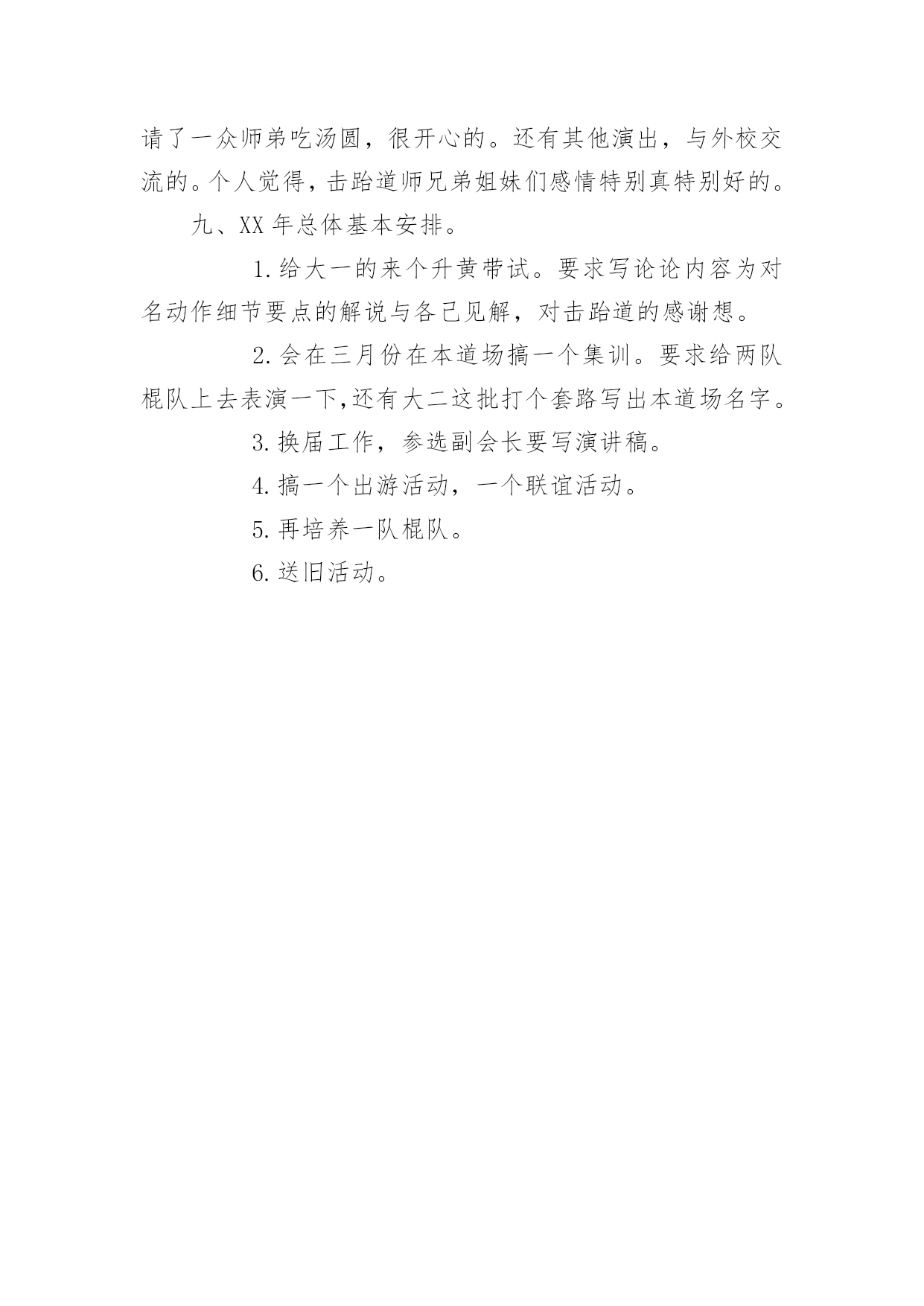 请了一众师弟吃汤圆，很开心的。还有其他演出，与外校交流的。个人觉得，击跆道师兄弟姐妹们感情特别真特别好的。

九、XX 年总体基本安排。

1. 给大一的来个升黄带试。要求写论论内容为对名动作细节要点的解说与各己见解，对击跆道的感谢想。

2. 会在三月份在本道场搞一个集训。要求给两队棍队上去表演一下，还有大二这批打个套路写出本道场名字。

3. 换届工作，参选副会长要写演讲稿。

4. 搞一个出游活动，一个联谊活动。

5. 再培养一队棍队。

6. 送旧活动。